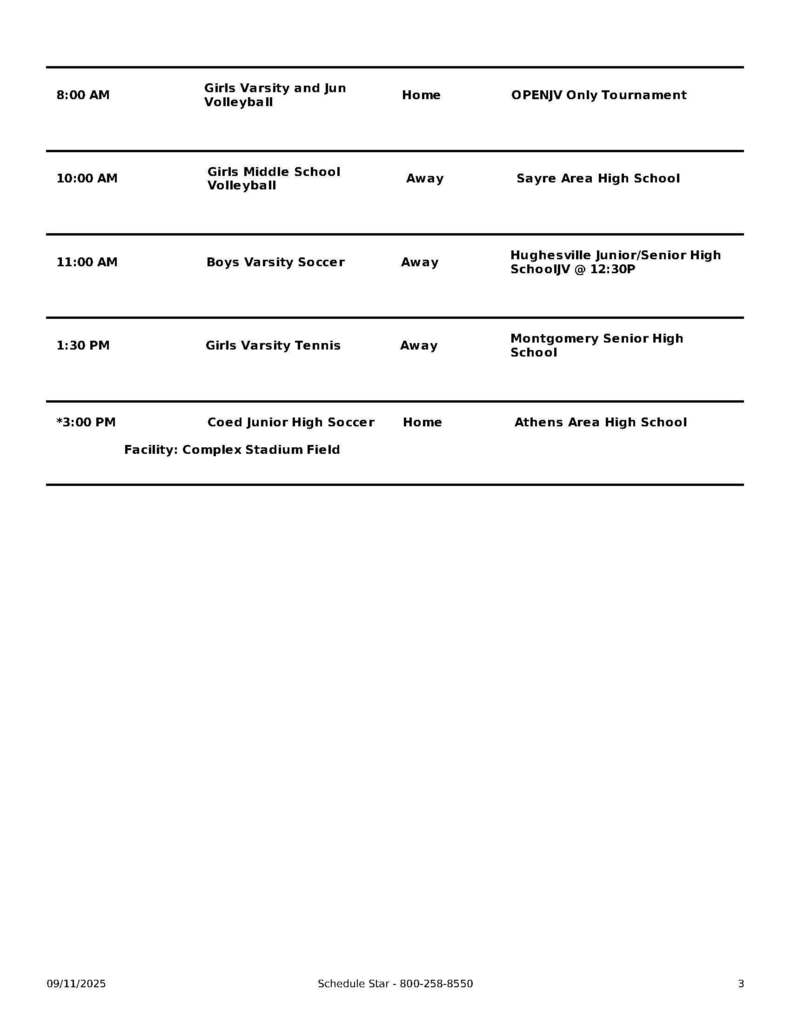 | | | | |
|---|---|---|---|
| 8:00 AM | Girls Varsity and Jun Volleyball | Home | OPENJV Only Tournament |
| 10:00 AM | Girls Middle School Volleyball | Away | Sayre Area High School |
| 11:00 AM | Boys Varsity Soccer | Away | Hughesville Junior/Senior High SchoolJV @ 12:30P |
| 1:30 PM | Girls Varsity Tennis | Away | Montgomery Senior High School |
| *3:00 PM | Coed Junior High Soccer | Home | Athens Area High School |

Facility: Complex Stadium Field

09/11/2025 Schedule Star - 800-258-8550 3